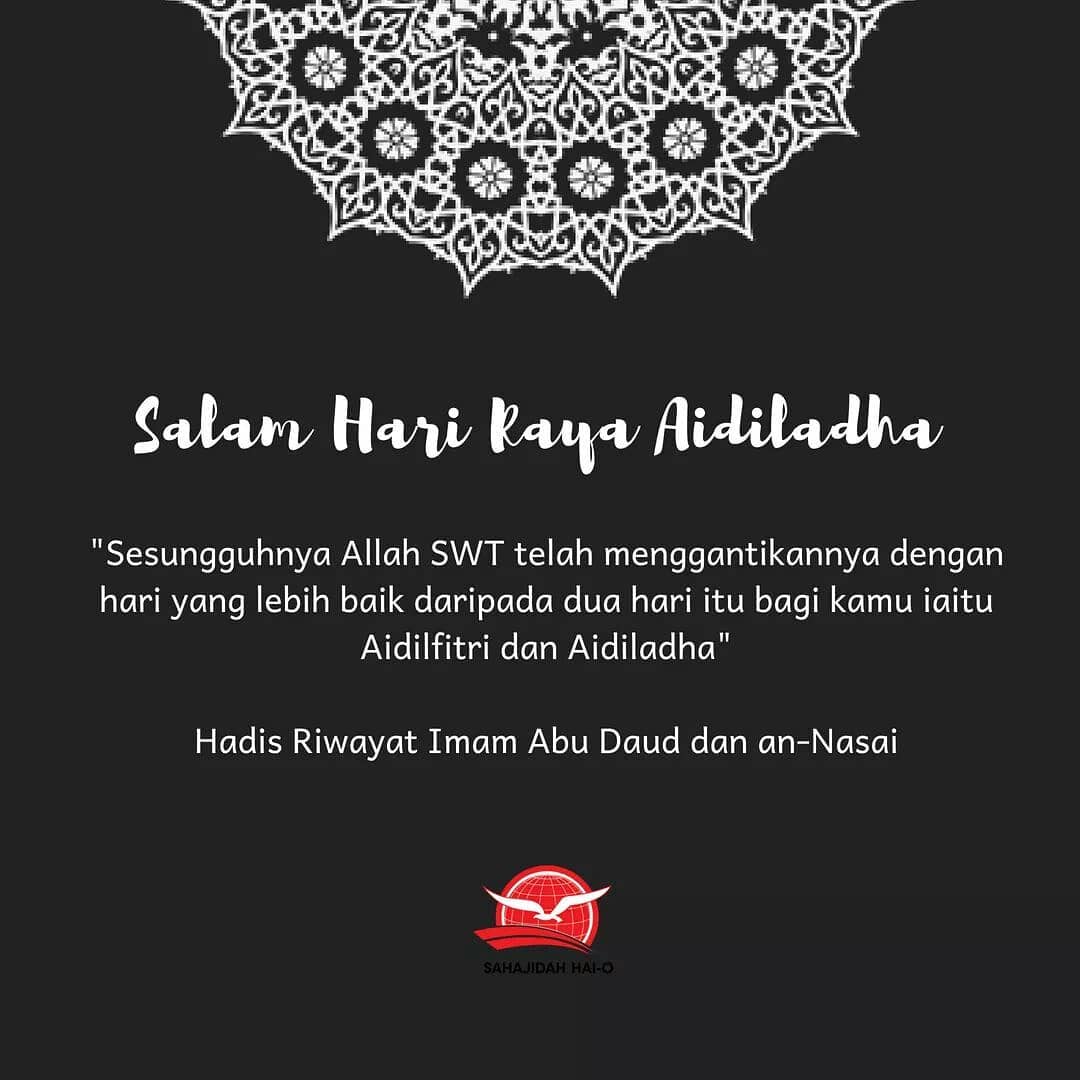 Salam Hari Raya Aidiladha

"Sesungguhnya Allah SWT telah menggantikannya dengan hari yang lebih baik daripada dua hari itu bagi kamu iaitu Aidilfitri dan Aidiladha"

Hadis Riwayat Imam Abu Daud dan an-Nasai

SAHAJIDAH HAI-O